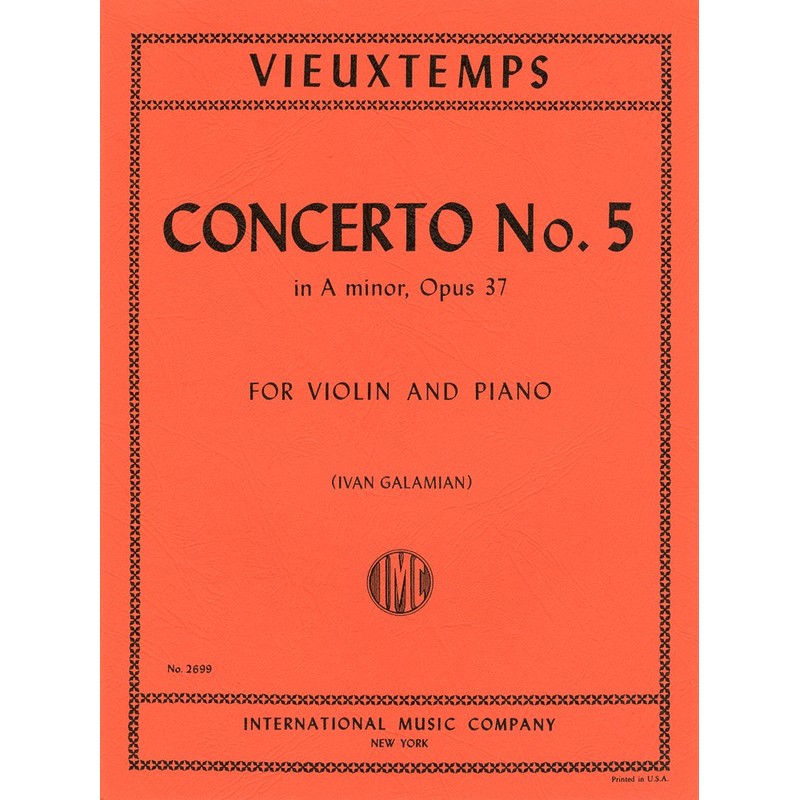 VIEUXTEMPS

CONCERTO No. 5
in A minor, Opus 37

FOR VIOLIN AND PIANO

(IVAN GALAMIAN)

IMC

No. 2699

INTERNATIONAL MUSIC COMPANY
NEW YORK

Printed in U.S.A.